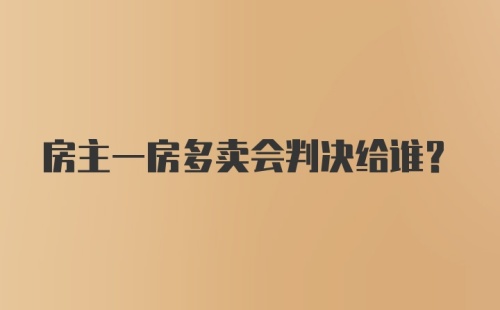 房主一房多卖会判决给谁?